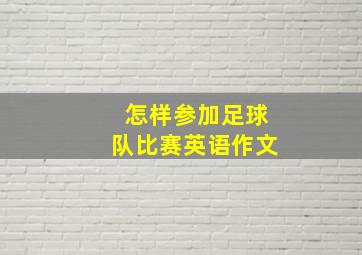 怎样参加足球
队比赛英语作文